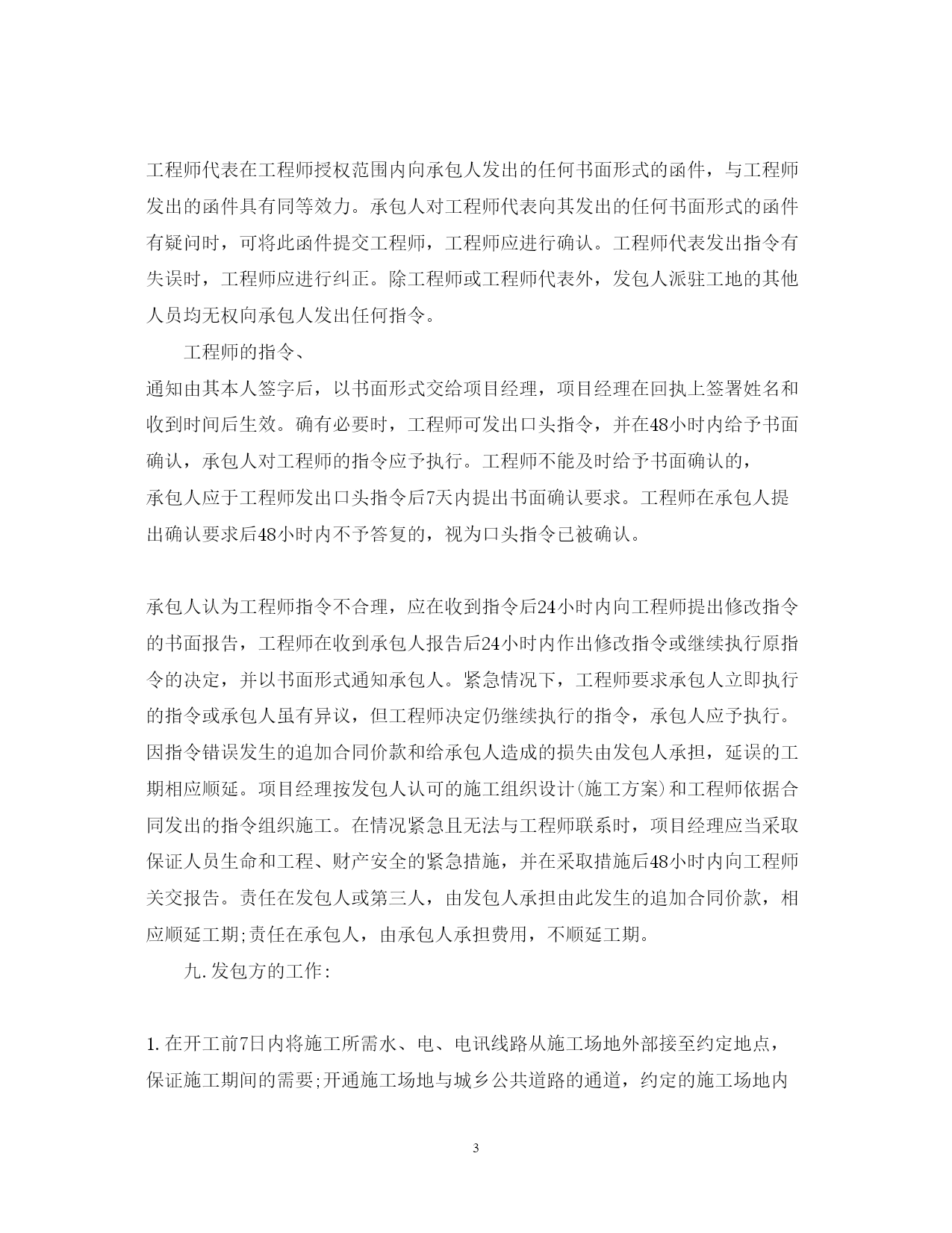 工程师代表在工程师授权范围内向承包人发出的任何书面形式的函件，与工程师发出的函件具有同等效力。承包人对工程师代表向其发出的任何书面形式的函件有疑问时，可将此函件提交工程师，工程师应进行确认。工程师代表发出指令有失误时，工程师应进行纠正。除工程师或工程师代表外，发包人派驻工地的其他人员均无权向承包人发出任何指令。

工程师的指令、

通知由其本人签字后，以书面形式交给项目经理，项目经理在回执上签署姓名和收到时间后生效。确有必要时，工程师可发出口头指令，并在48小时内给予书面确认，承包人对工程师的指令应予执行。工程师不能及时给予书面确认的，承包人应于工程师发出口头指令后7天内提出书面确认要求。工程师在承包人提出确认要求后48小时内不予答复的，视为口头指令已被确认。

承包人认为工程师指令不合理，应在收到指令后24小时内向工程师提出修改指令的书面报告，工程师在收到承包人报告后24小时内作出修改指令或继续执行原指令的决定，并以书面形式通知承包人。紧急情况下，工程师要求承包人立即执行的指令或承包人虽有异议，但工程师决定仍继续执行的指令，承包人应予执行。因指令错误发生的追加合同价款和给承包人造成的损失由发包人承担，延误的工期相应顺延。项目经理按发包人认可的施工组织设计(施工方案)和工程师依据合同发出的指令组织施工。在情况紧急且无法与工程师联系时，项目经理应当采取保证人员生命和工程、财产安全的紧急措施，并在采取措施后48小时内向工程师关交报告。责任在发包人或第三人，由发包人承担由此发生的追加合同价款，相应顺延工期;责任在承包人，由承包人承担费用，不顺延工期。

九.发包方的工作:

1.在开工前7日内将施工所需水、电、电讯线路从施工场地外部接至约定地点，保证施工期间的需要;开通施工场地与城乡公共道路的通道，约定的施工场地内

3